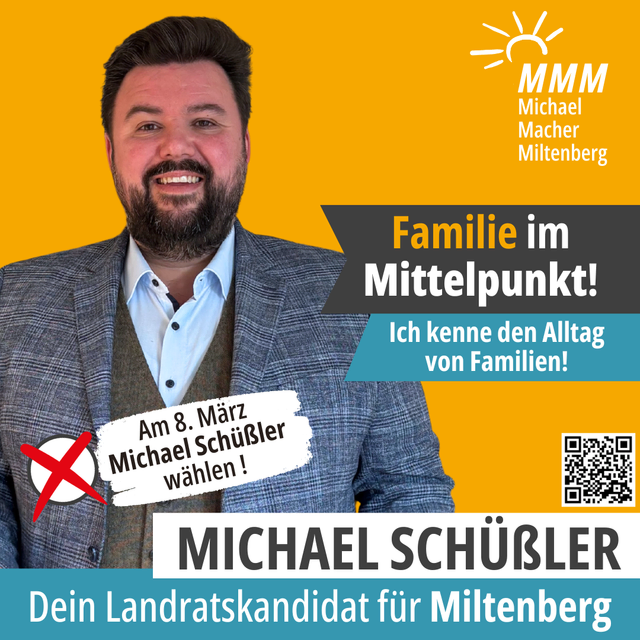 MMM
Michael
Macher
Miltenberg

Familie im Mittelpunkt!

Ich kenne den Alltag von Familien!

Am 8. März
Michael Schüßler
wählen !

MICHAEL SCHÜßLER

Dein Landratskandidat für Miltenberg